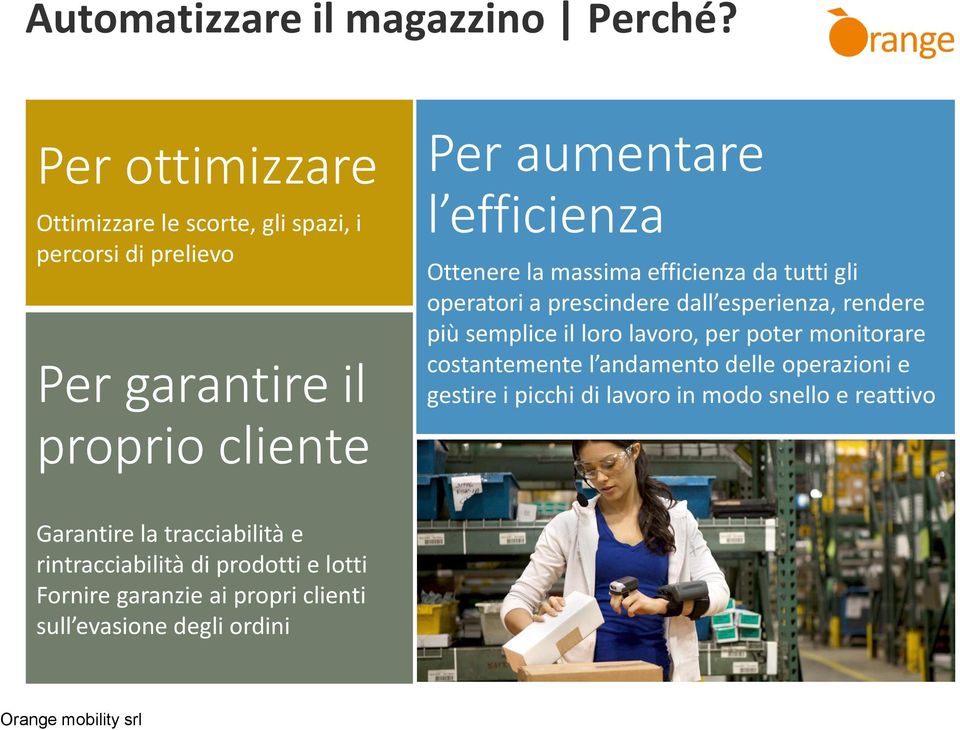 Automatizzare il magazzino | Perché?

Orange

Per ottimizzare
Ottimizzare le scorte, gli spazi, i percorsi di prelievo

Per garantire il proprio cliente

Garantire la tracciabilità e rintracciabilità di prodotti e lotti
Fornire garanzie ai propri clienti sull'evasione degli ordini

Per aumentare l'efficienza

Ottenere la massima efficienza da tutti gli operatori a prescindere dall'esperienza, rendere più semplice il loro lavoro, per poter monitorare costantemente l'andamento delle operazioni e gestire i picchi di lavoro in modo snello e reattivo

Orange mobility srl